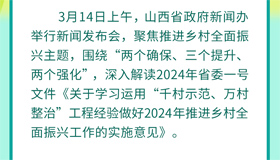 3月14日上午，山西省政府新闻办举行新闻发布会，聚焦推进乡村全面振兴主题，围绕“两个确保、三个提升、两个强化”，深入解读2024年省委一号文件《关于学习运用“千村示范、万村整治”工程经验做好2024年推进乡村全面振兴工作的实施意见》。